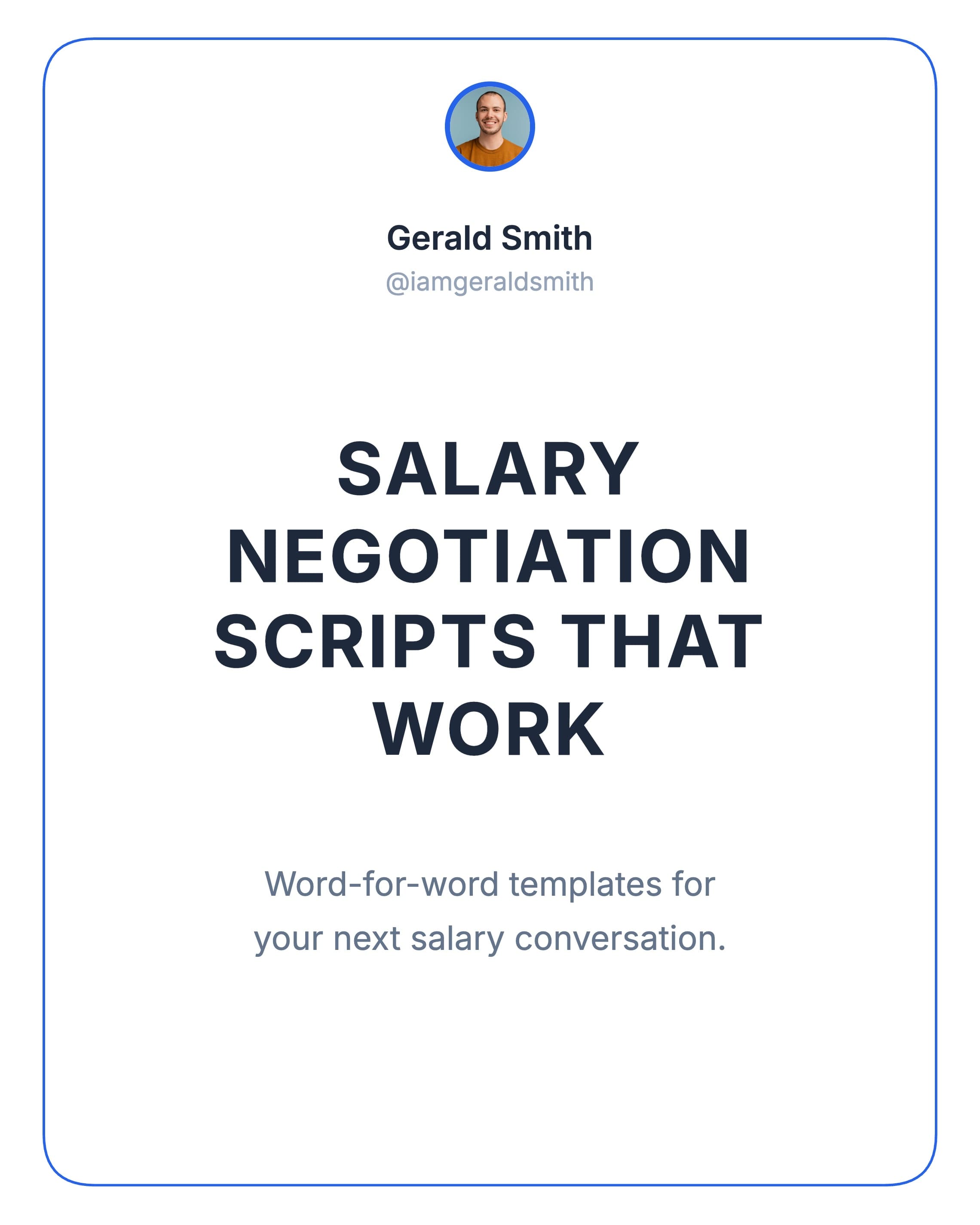 Gerald Smith
@iamgeraldsmith

SALARY NEGOTIATION SCRIPTS THAT WORK

Word-for-word templates for your next salary conversation.